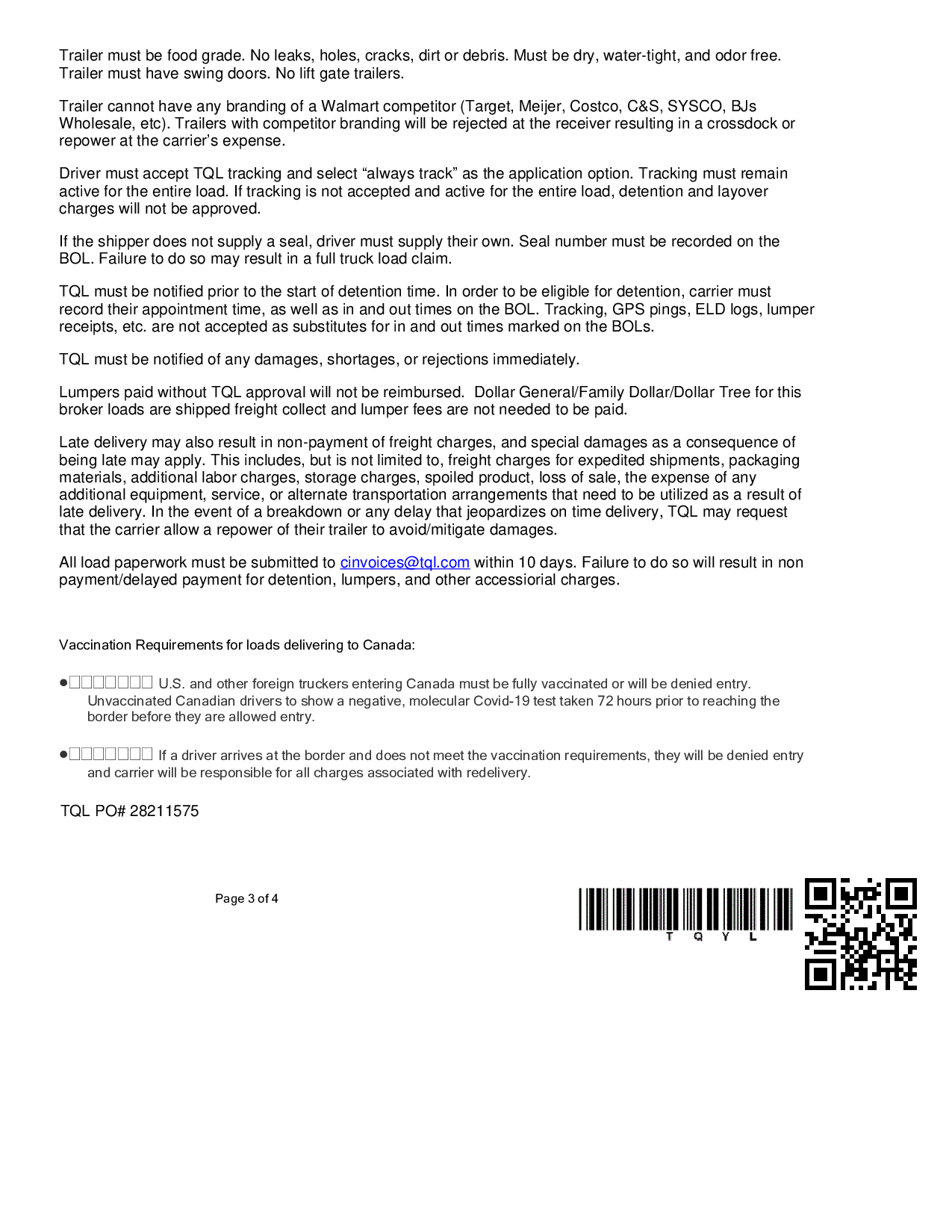 Trailer must be food grade. No leaks, holes, cracks, dirt or debris. Must be dry, water-tight, and odor free. Trailer must have swing doors. No lift gate trailers.

Trailer cannot have any branding of a Walmart competitor (Target, Meijer, Costco, C&S, SYSCO, BJs Wholesale, etc). Trailers with competitor branding will be rejected at the receiver resulting in a crossdock or repower at the carrier's expense.

Driver must accept TQL tracking and select "always track" as the application option. Tracking must remain active for the entire load. If tracking is not accepted and active for the entire load, detention and layover charges will not be approved.

If the shipper does not supply a seal, driver must supply their own. Seal number must be recorded on the BOL. Failure to do so may result in a full truck load claim.

TQL must be notified prior to the start of detention time. In order to be eligible for detention, carrier must record their appointment time, as well as in and out times on the BOL. Tracking, GPS pings, ELD logs, lumper receipts, etc. are not accepted as substitutes for in and out times marked on the BOLs.

TQL must be notified of any damages, shortages, or rejections immediately.

Lumpers paid without TQL approval will not be reimbursed. Dollar General/Family Dollar/Dollar Tree for this broker loads are shipped freight collect and lumper fees are not needed to be paid.

Late delivery may also result in non-payment of freight charges, and special damages as a consequence of being late may apply. This includes, but is not limited to, freight charges for expedited shipments, packaging materials, additional labor charges, storage charges, spoiled product, loss of sale, the expense of any additional equipment, service, or alternate transportation arrangements that need to be utilized as a result of late delivery. In the event of a breakdown or any delay that jeopardizes on time delivery, TQL may request that the carrier allow a repower of their trailer to avoid/mitigate damages.

All load paperwork must be submitted to cinvoices@tql.com within 10 days. Failure to do so will result in non payment/delayed payment for detention, lumpers, and other accessiorial charges.

Vaccination Requirements for loads delivering to Canada:

●□□□□□□□ U.S. and other foreign truckers entering Canada must be fully vaccinated or will be denied entry. Unvaccinated Canadian drivers to show a negative, molecular Covid-19 test taken 72 hours prior to reaching the border before they are allowed entry.

●□□□□□□□ If a driver arrives at the border and does not meet the vaccination requirements, they will be denied entry and carrier will be responsible for all charges associated with redelivery.

TQL PO# 28211575

Page 3 of 4

T Q Y L